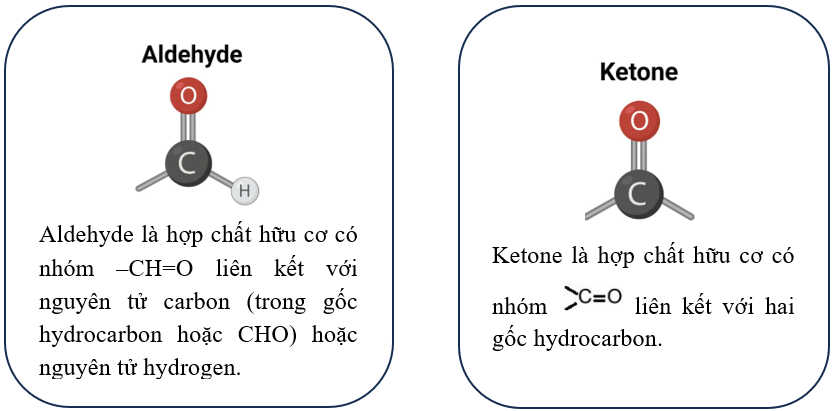 Aldehyde

O

C

H

Aldehyde là hợp chất hữu cơ có nhóm –CH=O liên kết với nguyên tử carbon (trong gốc hydrocarbon hoặc CHO) hoặc nguyên tử hydrogen.

Ketone

O

C

Ketone là hợp chất hữu cơ có nhóm $>C=O$ liên kết với hai gốc hydrocarbon.